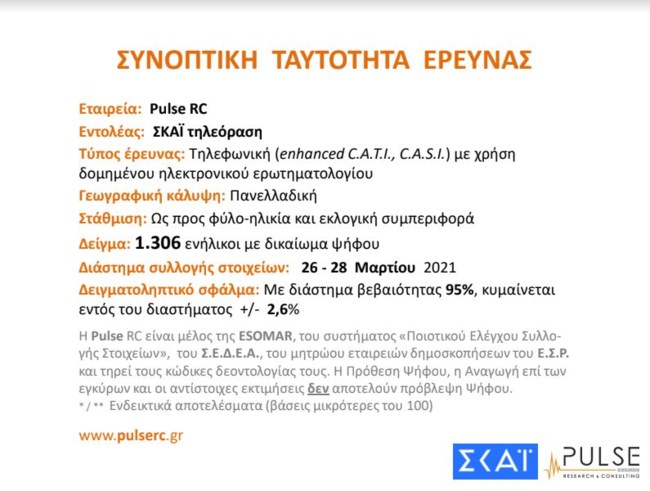 ΣΥΝΟΠΤΙΚΗ ΤΑΥΤΟΤΗΤΑ ΕΡΕΥΝΑΣ

Εταιρεία: Pulse RC

Εντολέας: ΣΚΑΪ τηλεόραση

Τύπος έρευνας: Τηλεφωνική (enhanced C.A.T.I., C.A.S.I.) με χρήση δομημένου ηλεκτρονικού ερωτηματολογίου

Γεωγραφική κάλυψη: Πανελλαδική

Στάθμιση: Ως προς φύλο-ηλικία και εκλογική συμπεριφορά

Δείγμα: 1.306 ενήλικοι με δικαίωμα ψήφου

Διάστημα συλλογής στοιχείων: 26 - 28 Μαρτίου 2021

Δειγματοληπτικό σφάλμα: Με διάστημα βεβαιότητας 95%, κυμαίνεται εντός του διαστήματος +/- 2,6%

Η Pulse RC είναι μέλος της ESOMAR, του συστήματος «Ποιοτικού Ελέγχου Συλλογής Στοιχείων», του Σ.Ε.Δ.Ε.Α., του μητρώου εταιρειών δημοσκοπήσεων του Ε.Σ.Ρ. και τηρεί τους κώδικες δεοντολογίας τους. Η Πρόθεση Ψήφου, η Αναγωγή επί των εγκύρων και οι αντίστοιχες εκτιμήσεις δεν αποτελούν πρόβλεψη Ψήφου.
* / ** Ενδεικτικά αποτελέσματα (βάσεις μικρότερες του 100)

www.pulserc.gr

ΣΚΑΪ

PULSE
RESEARCH & CONSULTING